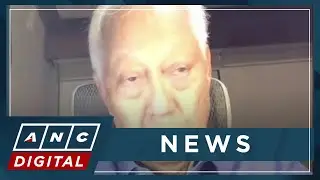 ANC
DIGITAL
NEWS